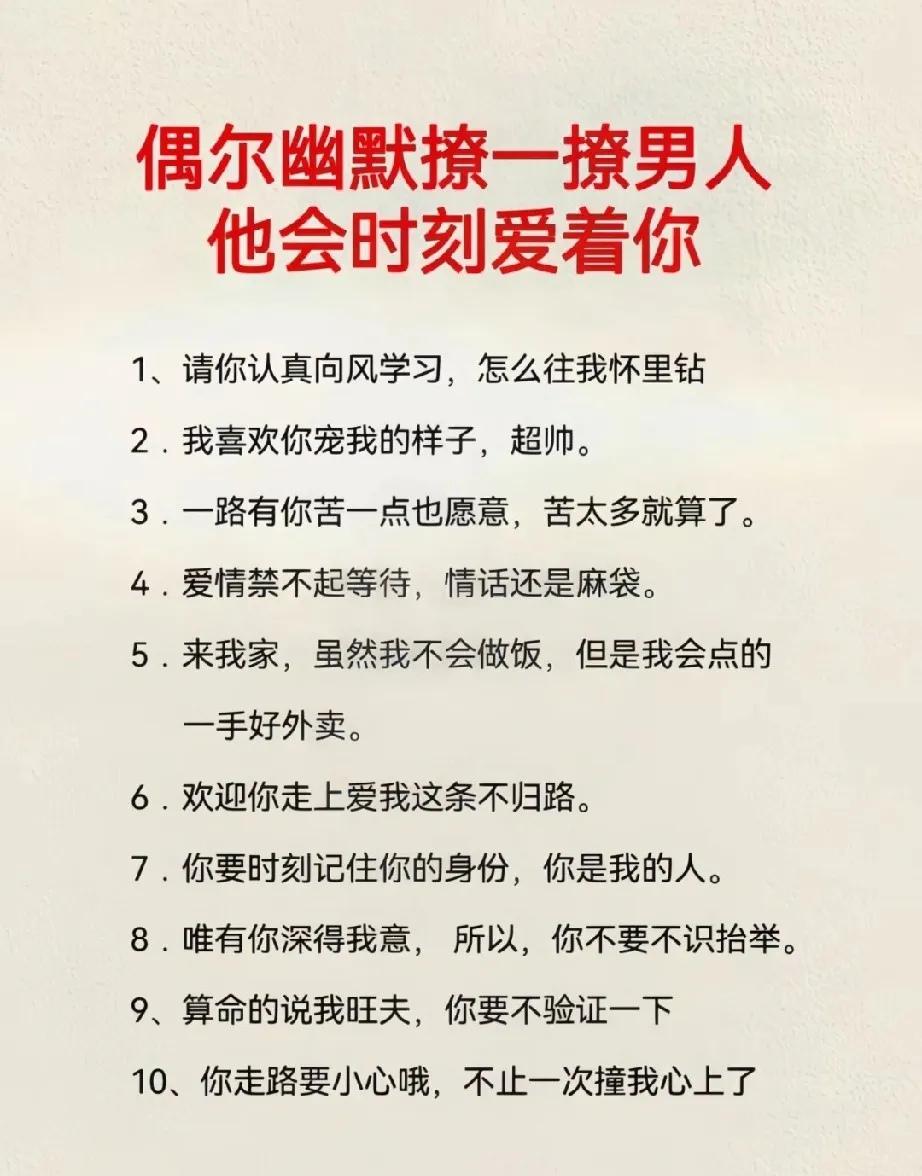 偶尔幽默撩一撩男人
他会时刻爱着你

1、请你认真向风学习，怎么往我怀里钻

2.我喜欢你宠我的样子，超帅。

3.一路有你苦一点也愿意，苦太多就算了。

4.爱情禁不起等待，情话还是麻袋。

5.来我家，虽然我不会做饭，但是我会点的一手好外卖。

6.欢迎你走上爱我这条不归路。

7.你要时刻记住你的身份，你是我的人。

8.唯有你深得我意，所以，你不要不识抬举。

9、算命的说我旺夫，你要不验证一下

10、你走路要小心哦，不止一次撞我心上了